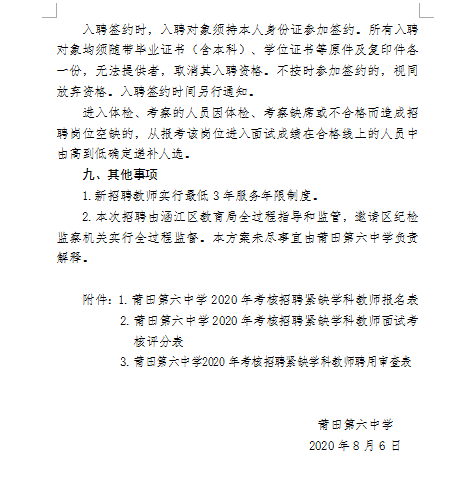 入聘签约时，入聘对象须持本人身份证参加签约。所有入聘对象均须随带毕业证书（含本科）、学位证书等原件及复印件各一份，无法提供者，取消其入聘资格。不按时参加签约的，视同放弃资格。入聘签约时间另行通知。

进入体检、考察的人员因体检、考察缺席或不合格而造成招聘岗位空缺的，从报考该岗位进入面试成绩在合格线上的人员中由高到低确定递补人选。

九、其他事项

1. 新招聘教师实行最低 3 年服务年限制度。

2. 本次招聘由涵江区教育局全过程指导和监管，邀请区纪检监察机关实行全过程监督。本方案未尽事宜由莆田第六中学负责解释。

附件：1. 莆田第六中学 2020 年考核招聘紧缺学科教师报名表
2. 莆田第六中学 2020 年考核招聘紧缺学科教师面试考核评分表
3. 莆田第六中学2020 年考核招聘紧缺学科教师聘用审查表

莆田第六中学
2020 年 8 月 6 日